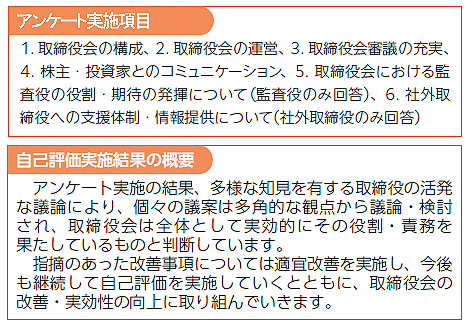 アンケート実施項目

1. 取締役会の構成、2. 取締役会の運営、3. 取締役会審議の充実、4. 株主・投資家とのコミュニケーション、5. 取締役会における監査役の役割・期待の発揮について（監査役のみ回答）、6. 社外取締役への支援体制・情報提供について（社外取締役のみ回答）

自己評価実施結果の概要

アンケート実施の結果、多様な知見を有する取締役の活発な議論により、個々の議案は多角的な観点から議論・検討され、取締役会は全体として実効的にその役割・責務を果たしているものと判断しています。

指摘のあった改善事項については適宜改善を実施し、今後も継続して自己評価を実施していくとともに、取締役会の改善・実効性の向上に取り組んでいきます。